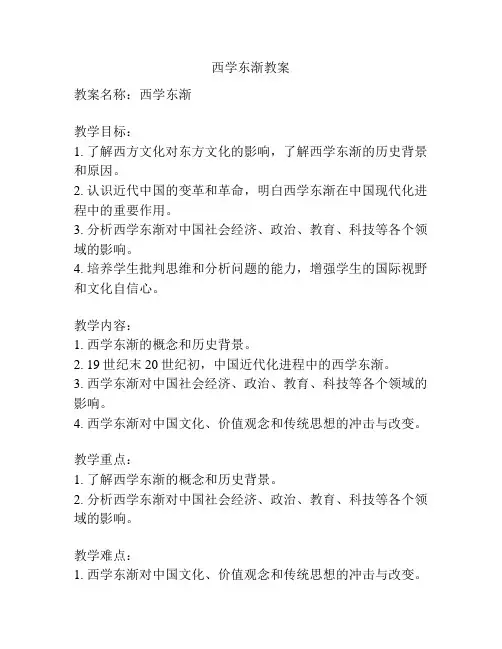 西学东渐教案

教案名称：西学东渐

教学目标：
1. 了解西方文化对东方文化的影响，了解西学东渐的历史背景和原因。
2. 认识近代中国的变革和革命，明白西学东渐在中国现代化进程中的重要作用。
3. 分析西学东渐对中国社会经济、政治、教育、科技等各个领域的影响。
4. 培养学生批判思维和分析问题的能力，增强学生的国际视野和文化自信心。

教学内容：
1. 西学东渐的概念和历史背景。
2. 19 世纪末 20 世纪初，中国近代化进程中的西学东渐。
3. 西学东渐对中国社会经济、政治、教育、科技等各个领域的影响。
4. 西学东渐对中国文化、价值观念和传统思想的冲击与改变。

教学重点：
1. 了解西学东渐的概念和历史背景。
2. 分析西学东渐对中国社会经济、政治、教育、科技等各个领域的影响。

教学难点：
1. 西学东渐对中国文化、价值观念和传统思想的冲击与改变。